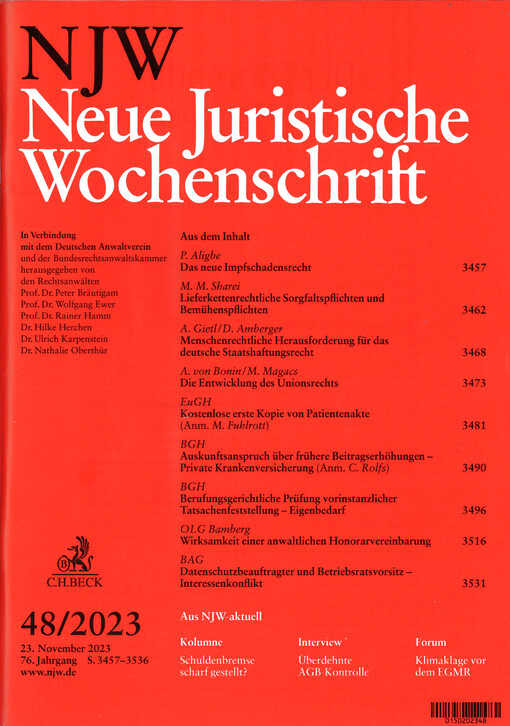 NJW
Neue Juristische Wochenschrift

In Verbindung mit dem Deutschen Anwaltverein und der Bundesrechtsanwaltskammer herausgegeben von den Rechtsanwälten
Prof. Dr. Peter Bräutigam
Prof. Dr. Wolfgang Ewer
Prof. Dr. Rainer Hamm
Dr. Hilke Herchen
Dr. Ulrich Karpenstein
Dr. Nathalie Oberthür

C.H.BECK

48/2023
23. November 2023
76. Jahrgang S. 3457–3536
www.njw.de

Aus dem Inhalt

P. Aligbe
Das neue Impfschadensrecht 3457

M. M. Sharei
Lieferkettenrechtliche Sorgfaltspflichten und Bemühenspflichten 3462

A. Gietl/D. Amberger
Menschenrechtliche Herausforderung für das deutsche Staatshaftungsrecht 3468

A. von Bonin/M. Magacs
Die Entwicklung des Unionsrechts 3473

EuGH
Kostenlose erste Kopie von Patientenakte (Anm. M. Fuhlrott) 3481

BGH
Auskunftsanspruch über frühere Beitragserhöhungen – Private Krankenversicherung (Anm. C. Rolfs) 3490

BGH
Berufungsgerichtliche Prüfung vorinstanzlicher Tatsachenfeststellung – Eigenbedarf 3496

OLG Bamberg
Wirksamkeit einer anwaltlichen Honorarvereinbarung 3516

BAG
Datenschutzbeauftragter und Betriebsratsvorsitz – Interessenkonflikt 3531

Aus NJW-aktuell

Kolumne
Schuldenbremse scharf gestellt?

Interview
Überdehnte AGB-Kontrolle

Forum
Klimaklage vor dem EGMR

0150202348